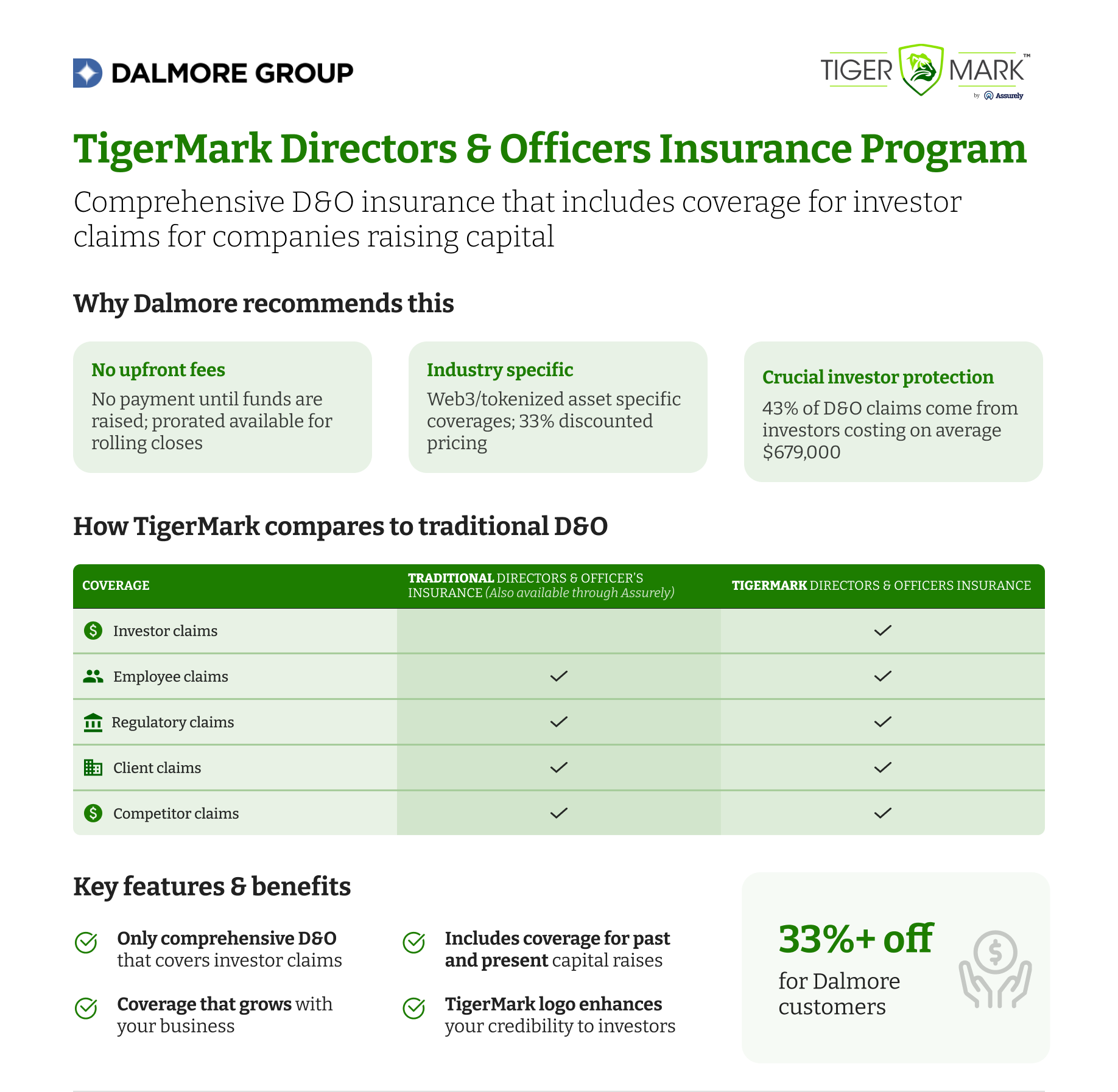 DALMORE GROUP

TIGER MARK™
by Assurely

TigerMark Directors & Officers Insurance Program

Comprehensive D&O insurance that includes coverage for investor claims for companies raising capital

Why Dalmore recommends this

No upfront fees

No payment until funds are raised; prorated available for rolling closes

Industry specific

Web3/tokenized asset specific coverages; 33% discounted pricing

Crucial investor protection

43% of D&O claims come from investors costing on average $679,000

How TigerMark compares to traditional D&O

| COVERAGE | TRADITIONAL DIRECTORS & OFFICER'S INSURANCE (Also available through Assurely) | TIGERMARK DIRECTORS & OFFICERS INSURANCE |
|---|---|---|
| Investor claims | | ✓ |
| Employee claims | ✓ | ✓ |
| Regulatory claims | ✓ | ✓ |
| Client claims | ✓ | ✓ |
| Competitor claims | ✓ | ✓ |

Key features & benefits

Only comprehensive D&O that covers investor claims

Coverage that grows with your business

Includes coverage for past and present capital raises

TigerMark logo enhances your credibility to investors

33%+ off
for Dalmore customers